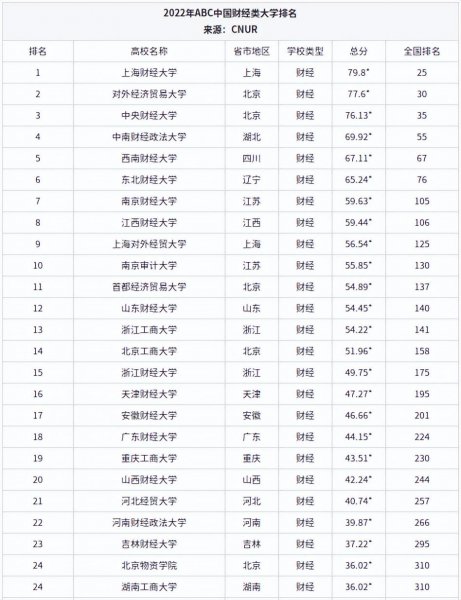 2022年ABC中国财经类大学排名
来源：CNUR

| 排名 | 高校名称 | 省市地区 | 学校类型 | 总分 | 全国排名 |
|---|---|---|---|---|---|
| 1 | 上海财经大学 | 上海 | 财经 | 79.8* | 25 |
| 2 | 对外经济贸易大学 | 北京 | 财经 | 77.6* | 30 |
| 3 | 中央财经大学 | 北京 | 财经 | 76.13* | 35 |
| 4 | 中南财经政法大学 | 湖北 | 财经 | 69.92* | 55 |
| 5 | 西南财经大学 | 四川 | 财经 | 67.11* | 67 |
| 6 | 东北财经大学 | 辽宁 | 财经 | 65.24* | 76 |
| 7 | 南京财经大学 | 江苏 | 财经 | 59.63* | 105 |
| 8 | 江西财经大学 | 江西 | 财经 | 59.44* | 106 |
| 9 | 上海对外经贸大学 | 上海 | 财经 | 56.54* | 125 |
| 10 | 南京审计大学 | 江苏 | 财经 | 55.85* | 130 |
| 11 | 首都经济贸易大学 | 北京 | 财经 | 54.89* | 137 |
| 12 | 山东财经大学 | 山东 | 财经 | 54.45* | 140 |
| 13 | 浙江工商大学 | 浙江 | 财经 | 54.22* | 141 |
| 14 | 北京工商大学 | 北京 | 财经 | 51.96* | 158 |
| 15 | 浙江财经大学 | 浙江 | 财经 | 49.75* | 175 |
| 16 | 天津财经大学 | 天津 | 财经 | 47.27* | 195 |
| 17 | 安徽财经大学 | 安徽 | 财经 | 46.66* | 201 |
| 18 | 广东财经大学 | 广东 | 财经 | 44.15* | 224 |
| 19 | 重庆工商大学 | 重庆 | 财经 | 43.51* | 230 |
| 20 | 山西财经大学 | 山西 | 财经 | 42.24* | 244 |
| 21 | 河北经贸大学 | 河北 | 财经 | 40.74* | 257 |
| 22 | 河南财经政法大学 | 河南 | 财经 | 39.87* | 266 |
| 23 | 吉林财经大学 | 吉林 | 财经 | 37.22* | 295 |
| 24 | 北京物资学院 | 北京 | 财经 | 36.02* | 310 |
| 24 | 湖南工商大学 | 湖南 | 财经 | 36.02* | 310 |